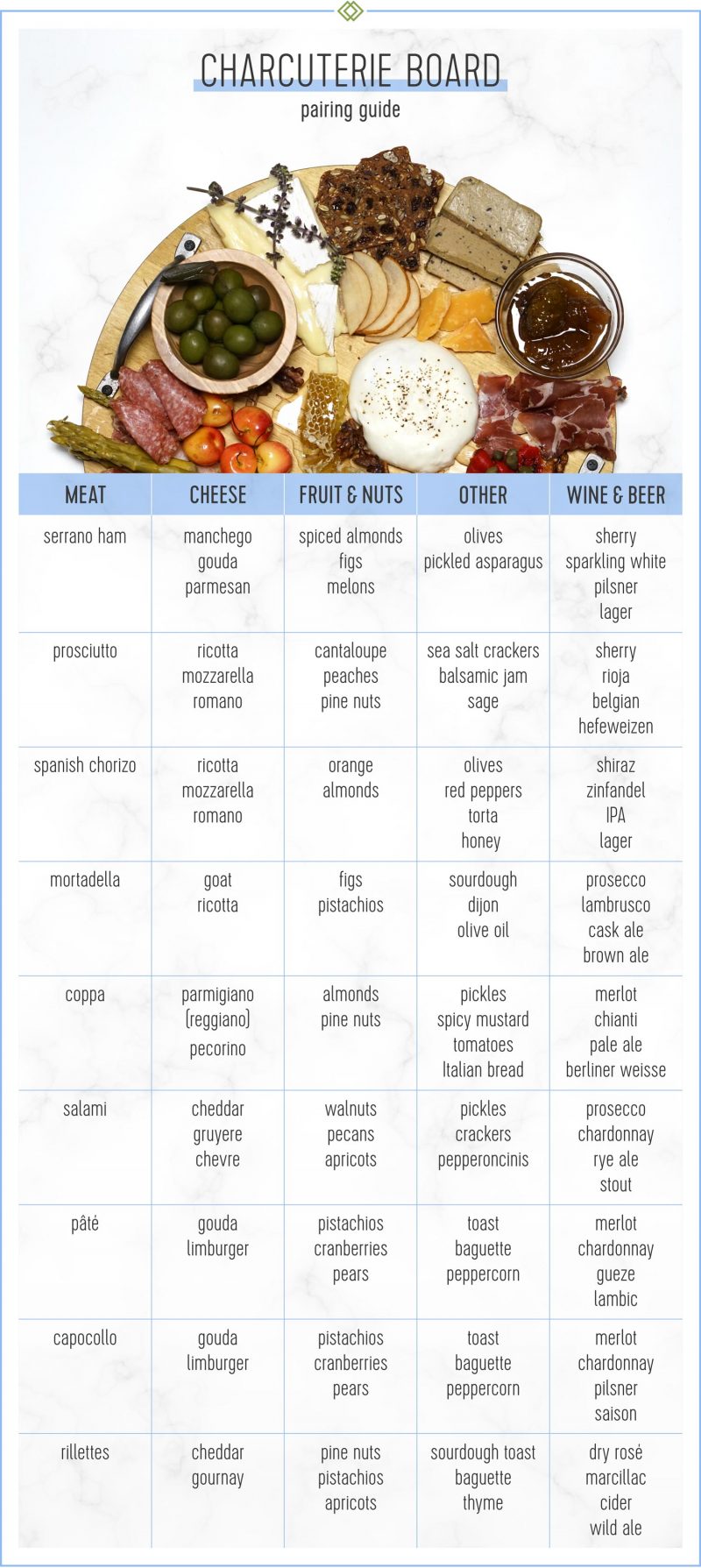 CHARCUTERIE BOARD
pairing guide

| MEAT | CHEESE | FRUIT & NUTS | OTHER | WINE & BEER |
|---|---|---|---|---|
| serrano ham | manchego gouda parmesan | spiced almonds figs melons | olives pickled asparagus | sherry sparkling white pilsner lager |
| prosciutto | ricotta mozzarella romano | cantaloupe peaches pine nuts | sea salt crackers balsamic jam sage | sherry rioja belgian hefeweizen |
| spanish chorizo | ricotta mozzarella romano | orange almonds | olives red peppers torta honey | shiraz zinfandel IPA lager |
| mortadella | goat ricotta | figs pistachios | sourdough dijon olive oil | prosecco lambrusco cask ale brown ale |
| coppa | parmigiano (reggiano) pecorino | almonds pine nuts | pickles spicy mustard tomatoes Italian bread | merlot chianti pale ale berliner weisse |
| salami | cheddar gruyere chevre | walnuts pecans apricots | pickles crackers pepperoncinis | prosecco chardonnay rye ale stout |
| pâté | gouda limburger | pistachios cranberries pears | toast baguette peppercorn | merlot chardonnay gueze lambic |
| capocollo | gouda limburger | pistachios cranberries pears | toast baguette peppercorn | merlot chardonnay pilsner saison |
| rillettes | cheddar gournay | pine nuts pistachios apricots | sourdough toast baguette thyme | dry rosé marcillac cider wild ale |